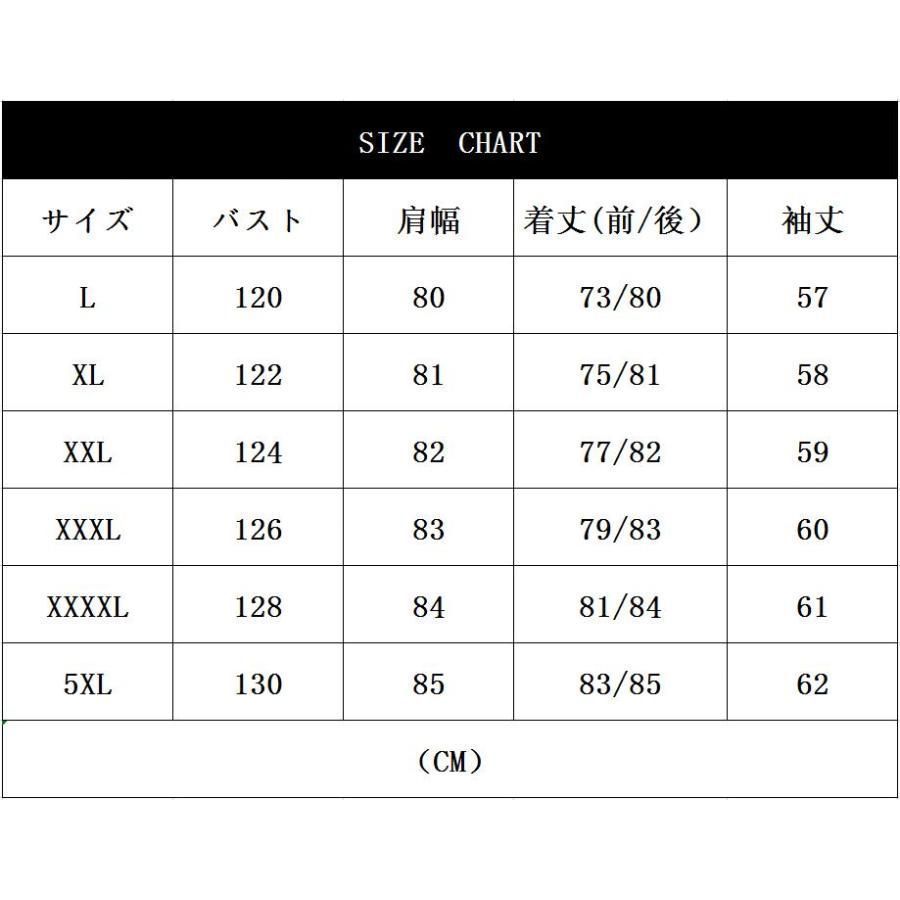 SIZE CHART

| サイズ | バスト | 肩幅 | 着丈(前/後) | 袖丈 |
|---|---|---|---|---|
| L | 120 | 80 | 73/80 | 57 |
| XL | 122 | 81 | 75/81 | 58 |
| XXL | 124 | 82 | 77/82 | 59 |
| XXXL | 126 | 83 | 79/83 | 60 |
| XXXXL | 128 | 84 | 81/84 | 61 |
| 5XL | 130 | 85 | 83/85 | 62 |

(CM)